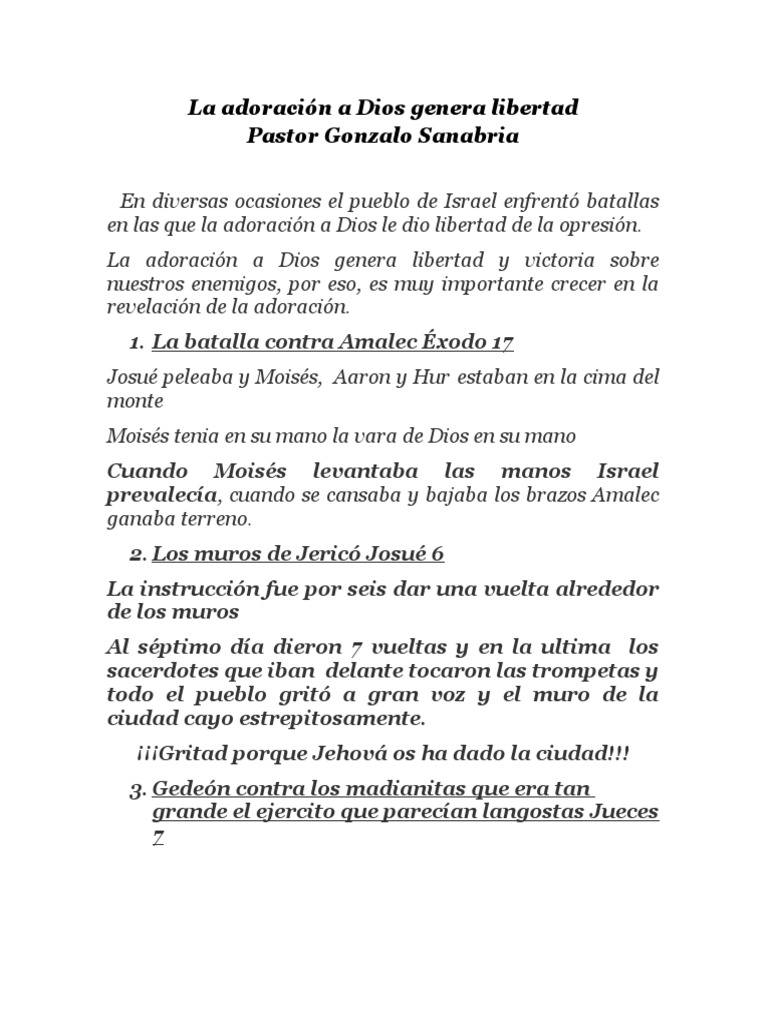 La adoración a Dios genera libertad
Pastor Gonzalo Sanabria

En diversas ocasiones el pueblo de Israel enfrentó batallas en las que la adoración a Dios le dio libertad de la opresión.

La adoración a Dios genera libertad y victoria sobre nuestros enemigos, por eso, es muy importante crecer en la revelación de la adoración.

1. La batalla contra Amalec Éxodo 17

Josué peleaba y Moisés, Aaron y Hur estaban en la cima del monte

Moisés tenia en su mano la vara de Dios en su mano

Cuando Moisés levantaba las manos Israel prevalecía, cuando se cansaba y bajaba los brazos Amalec ganaba terreno.

2. Los muros de Jericó Josué 6

La instrucción fue por seis dar una vuelta alrededor de los muros

Al séptimo día dieron 7 vueltas y en la ultima los sacerdotes que iban delante tocaron las trompetas y todo el pueblo gritó a gran voz y el muro de la ciudad cayo estrepitosamente.

¡¡¡Gritad porque Jehová os ha dado la ciudad!!!

3. Gedeón contra los madianitas que era tan grande el ejercito que parecían langostas Jueces 7